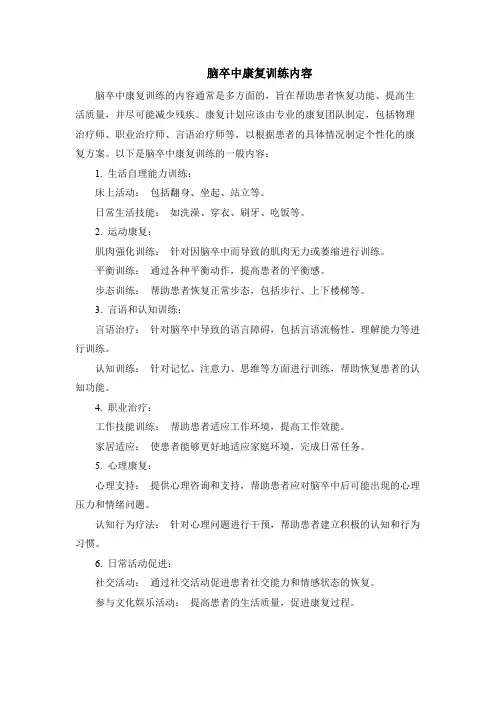 脑卒中康复训练内容

脑卒中康复训练的内容通常是多方面的，旨在帮助患者恢复功能、提高生活质量，并尽可能减少残疾。康复计划应该由专业的康复团队制定，包括物理治疗师、职业治疗师、言语治疗师等，以根据患者的具体情况制定个性化的康复方案。以下是脑卒中康复训练的一般内容：

1. 生活自理能力训练：

床上活动： 包括翻身、坐起、站立等。

日常生活技能： 如洗澡、穿衣、刷牙、吃饭等。

2. 运动康复：

肌肉强化训练： 针对因脑卒中而导致的肌肉无力或萎缩进行训练。

平衡训练： 通过各种平衡动作，提高患者的平衡感。

步态训练： 帮助患者恢复正常步态，包括步行、上下楼梯等。

3. 言语和认知训练：

言语治疗： 针对脑卒中导致的语言障碍，包括言语流畅性、理解能力等进行训练。

认知训练： 针对记忆、注意力、思维等方面进行训练，帮助恢复患者的认知功能。

4. 职业治疗：

工作技能训练： 帮助患者适应工作环境，提高工作效能。

家居适应： 使患者能够更好地适应家庭环境，完成日常任务。

5. 心理康复：

心理支持： 提供心理咨询和支持，帮助患者应对脑卒中后可能出现的心理压力和情绪问题。

认知行为疗法： 针对心理问题进行干预，帮助患者建立积极的认知和行为习惯。

6. 日常活动促进：

社交活动： 通过社交活动促进患者社交能力和情感状态的恢复。

参与文化娱乐活动： 提高患者的生活质量，促进康复过程。